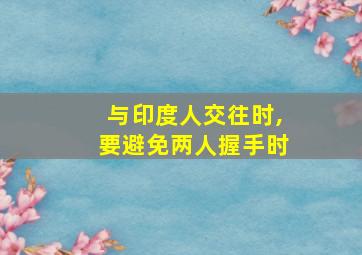 与印度人交往时，
要避免两人握手时